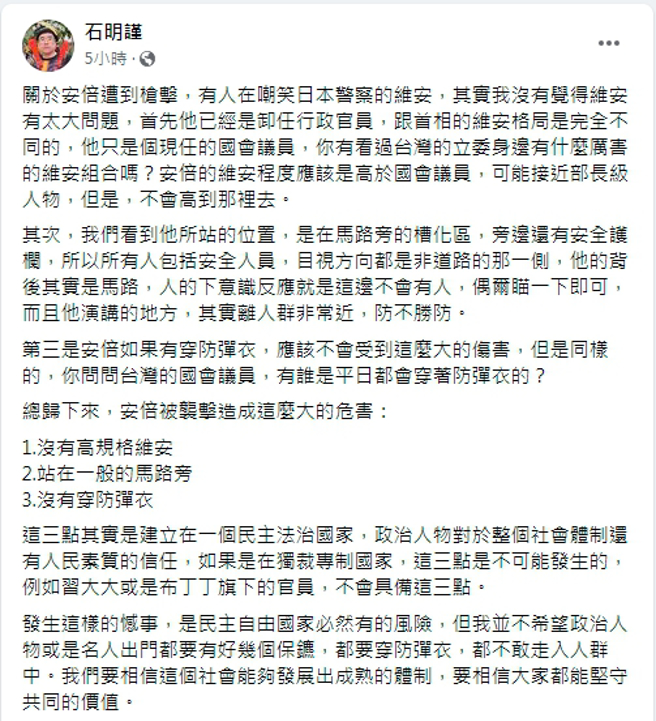 石明謹
5小時 ·

關於安倍遭到槍擊，有人在嘲笑日本警察的維安，其實我沒有覺得維安有太大問題，首先他已經是卸任行政官員，跟首相的維安格局是完全不同的，他只是個現任的國會議員，你有看過台灣的立委身邊有什麼厲害的維安組合嗎？安倍的維安程度應該是高於國會議員，可能接近部長級人物，但是，不會高到那裡去。

其次，我們看到他所站的位置，是在馬路旁的槽化區，旁邊還有安全護欄，所以所有人包括安全人員，目視方向都是非道路的那一側，他的背後其實是馬路，人的下意識反應就是這邊不會有人，偶爾瞄一下即可，而且他演講的地方，其實離人群非常近，防不勝防。

第三是安倍如果有穿防彈衣，應該不會受到這麼大的傷害，但是同樣的，你問問台灣的國會議員，有誰是平日都會穿著防彈衣的？

總歸下來，安倍被襲擊造成這麼大的危害：

1.沒有高規格維安
2.站在一般的馬路旁
3.沒有穿防彈衣

這三點其實是建立在一個民主法治國家，政治人物對於整個社會體制還有人民素質的信任，如果是在獨裁專制國家，這三點是不可能發生的，例如習大大或是布丁丁旗下的官員，不會具備這三點。

發生這樣的憾事，是民主自由國家必然有的風險，但我並不希望政治人物或是名人出門都要有好幾個保鑣，都要穿防彈衣，都不敢走入人群中。我們要相信這個社會能夠發展出成熟的體制，要相信大家都能堅守共同的價值。